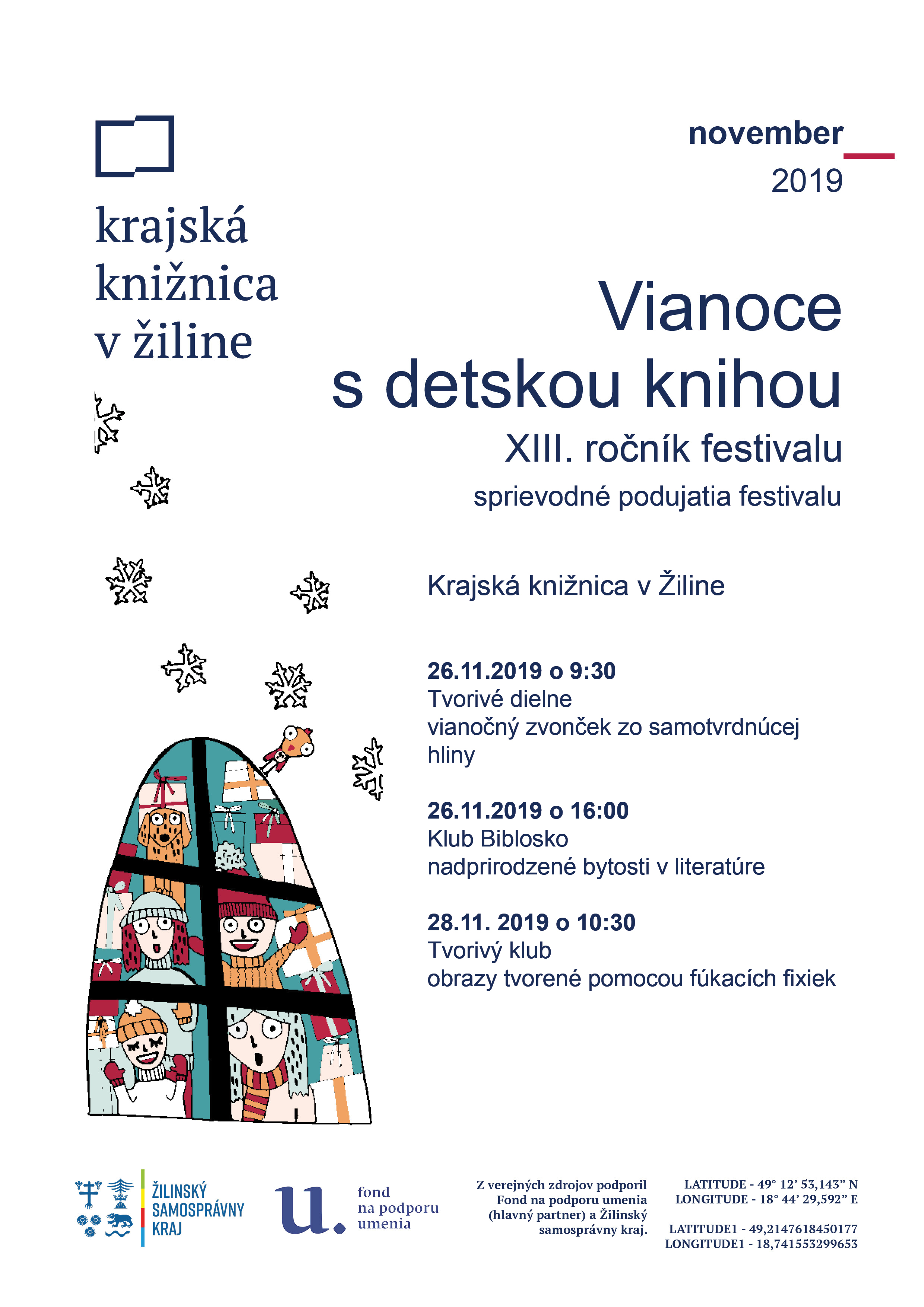 krajská knižnica v žiline

november
2019

Vianoce s detskou knihou
XIII. ročník festivalu
sprievodné podujatia festivalu

Krajská knižnica v Žiline

26.11.2019 o 9:30
Tvorivé dielne
vianočný zvonček zo samotvrdnúcej hliny

26.11.2019 o 16:00
Klub Biblosko
nadprirodzené bytosti v literatúre

28.11. 2019 o 10:30
Tvorivý klub
obrazy tvorené pomocou fúkacích fixiek

ŽILINSKÝ SAMOSPRÁVNY KRAJ

u. fond na podporu umenia

Z verejných zdrojov podporil Fond na podporu umenia (hlavný partner) a Žilinský samosprávny kraj.

LATITUDE - 49° 12' 53,143" N
LONGITUDE - 18° 44' 29,592" E

LATITUDE1 - 49,2147618450177
LONGITUDE1 - 18,741553299653